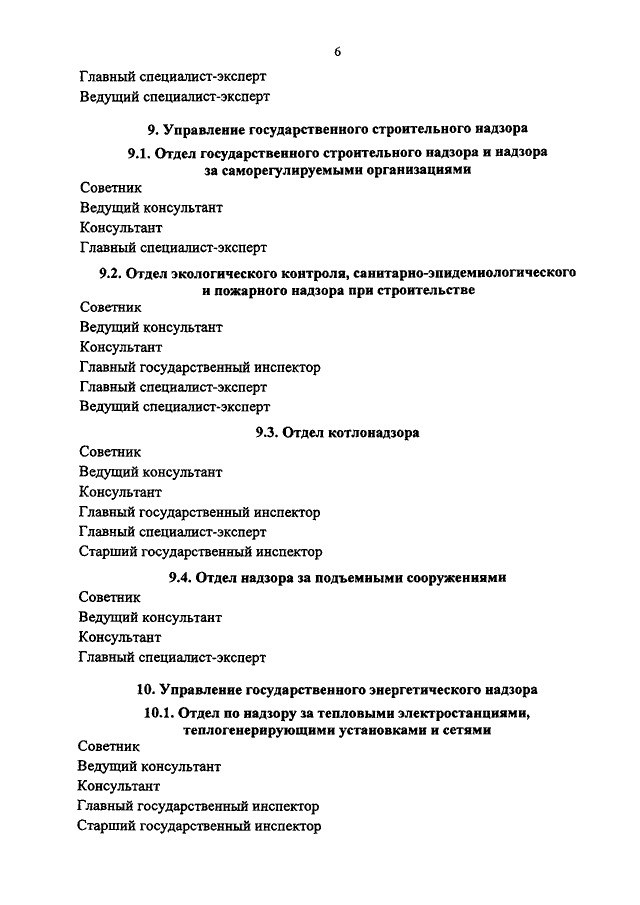 6

Главный специалист-эксперт
Ведущий специалист-эксперт

9. Управление государственного строительного надзора

9.1. Отдел государственного строительного надзора и надзора за саморегулируемыми организациями

Советник
Ведущий консультант
Консультант
Главный специалист-эксперт

9.2. Отдел экологического контроля, санитарно-эпидемиологического и пожарного надзора при строительстве

Советник
Ведущий консультант
Консультант
Главный государственный инспектор
Главный специалист-эксперт
Ведущий специалист-эксперт

9.3. Отдел котлонадзора

Советник
Ведущий консультант
Консультант
Главный государственный инспектор
Главный специалист-эксперт
Старший государственный инспектор

9.4. Отдел надзора за подъемными сооружениями

Советник
Ведущий консультант
Консультант
Главный специалист-эксперт

10. Управление государственного энергетического надзора

10.1. Отдел по надзору за тепловыми электростанциями, теплогенерирующими установками и сетями

Советник
Ведущий консультант
Консультант
Главный государственный инспектор
Старший государственный инспектор